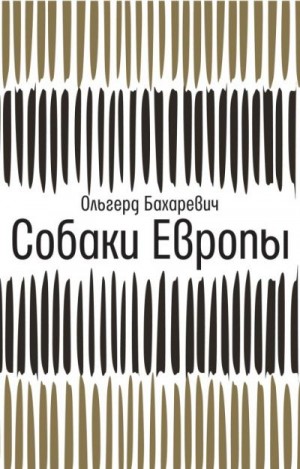 Ольгерд Бахаревич
Собаки Европы